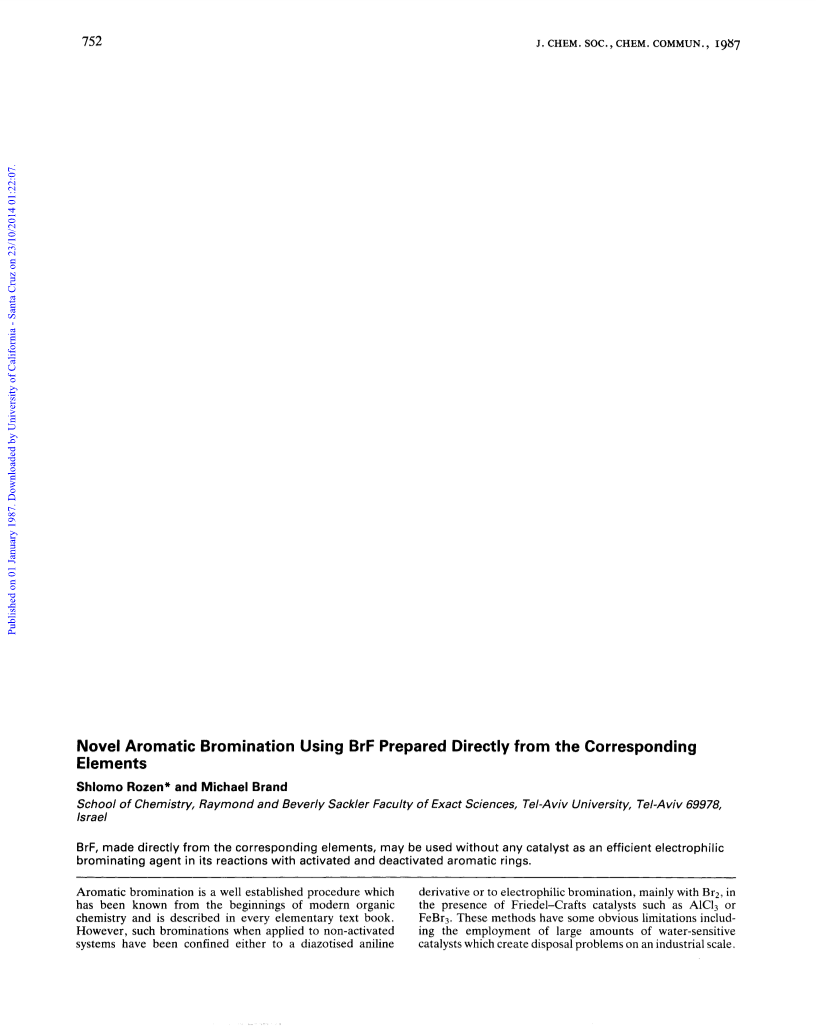 752

J. CHEM. SOC., CHEM. COMMUN., 1987

Published on 01 January 1987. Downloaded by University of California - Santa Cruz on 23/10/2014 01:22:07.

Novel Aromatic Bromination Using BrF Prepared Directly from the Corresponding Elements

Shlomo Rozen* and Michael Brand

School of Chemistry, Raymond and Beverly Sackler Faculty of Exact Sciences, Tel-Aviv University, Tel-Aviv 69978, Israel

BrF, made directly from the corresponding elements, may be used without any catalyst as an efficient electrophilic brominating agent in its reactions with activated and deactivated aromatic rings.

Aromatic bromination is a well established procedure which has been known from the beginnings of modern organic chemistry and is described in every elementary text book. However, such brominations when applied to non-activated systems have been confined either to a diazotised aniline

derivative or to electrophilic bromination, mainly with $Br_2$, in the presence of Friedel–Crafts catalysts such as $AlCl_3$ or $FeBr_3$. These methods have some obvious limitations including the employment of large amounts of water-sensitive catalysts which create disposal problems on an industrial scale.